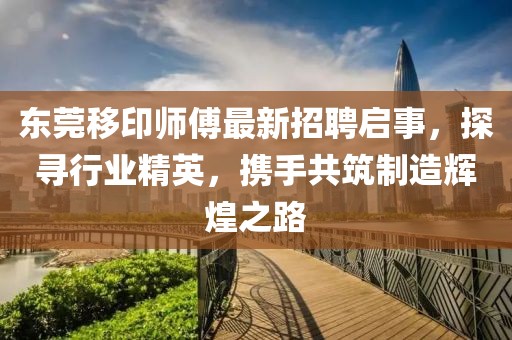 东莞移印师傅最新招聘启事，探寻行业精英，携手共筑制造辉煌之路